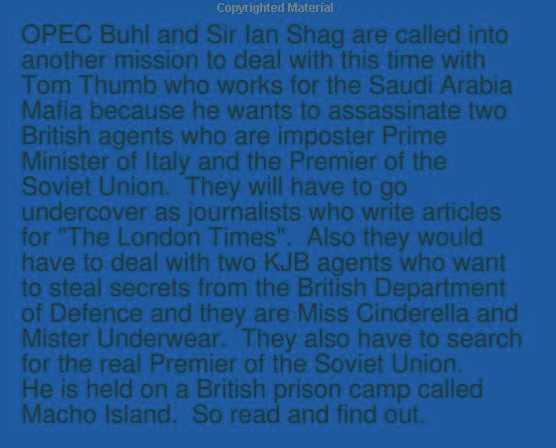 Copyrighted Material

OPEC Buhl and Sir Ian Shag are called into another mission to deal with this time with Tom Thumb who works for the Saudi Arabia Mafia because he wants to assassinate two British agents who are imposter Prime Minister of Italy and the Premier of the Soviet Union. They will have to go undercover as journalists who write articles for "The London Times". Also they would have to deal with two KJB agents who want to steal secrets from the British Department of Defence and they are Miss Cinderella and Mister Underwear. They also have to search for the real Premier of the Soviet Union. He is held on a British prison camp called Macho Island. So read and find out.